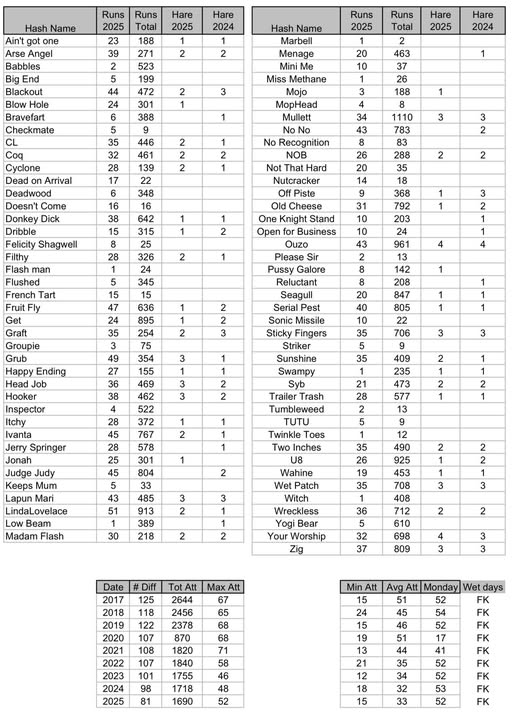 | Hash Name | Runs 2025 | Runs Total | Hare 2025 | Hare 2024 |
|---|---|---|---|---|
| Ain't got one | 23 | 188 | 1 | 1 |
| Arse Angel | 39 | 271 | 2 | 2 |
| Babbles | 2 | 523 | | |
| Big End | 5 | 199 | | |
| Blackout | 44 | 472 | 2 | 3 |
| Blow Hole | 24 | 301 | 1 | |
| Bravefart | 6 | 388 | | 1 |
| Checkmate | 5 | 9 | | |
| CL | 35 | 446 | 2 | 1 |
| Coq | 32 | 461 | 2 | 2 |
| Cyclone | 28 | 139 | 2 | 1 |
| Dead on Arrival | 17 | 22 | | |
| Deadwood | 6 | 348 | | |
| Doesn't Come | 16 | 16 | | |
| Donkey Dick | 38 | 642 | 1 | 1 |
| Dribble | 15 | 315 | 1 | 2 |
| Felicity Shagwell | 8 | 25 | | |
| Filthy | 28 | 326 | 2 | 1 |
| Flash man | 1 | 24 | | |
| Flushed | 5 | 345 | | |
| French Tart | 15 | 15 | | |
| Fruit Fly | 47 | 636 | 1 | 2 |
| Get | 24 | 895 | 1 | 2 |
| Graft | 35 | 254 | 2 | 3 |
| Groupie | 3 | 75 | | |
| Grub | 49 | 354 | 3 | 1 |
| Happy Ending | 27 | 155 | 1 | 1 |
| Head Job | 36 | 469 | 3 | 2 |
| Hooker | 38 | 462 | 3 | 2 |
| Inspector | 4 | 522 | | |
| Itchy | 28 | 372 | 1 | 1 |
| Ivanta | 45 | 767 | 2 | 1 |
| Jerry Springer | 28 | 578 | | 1 |
| Jonah | 25 | 301 | 1 | |
| Judge Judy | 45 | 804 | | 2 |
| Keeps Mum | 5 | 33 | | |
| Lapun Mari | 43 | 485 | 3 | 3 |
| LindaLovelace | 51 | 913 | 2 | 1 |
| Low Beam | 1 | 389 | | 1 |
| Madam Flash | 30 | 218 | 2 | 2 |

| Hash Name | Runs 2025 | Runs Total | Hare 2025 | Hare 2024 |
|---|---|---|---|---|
| Marbell | 1 | 2 | | |
| Menage | 20 | 463 | | 1 |
| Mini Me | 10 | 37 | | |
| Miss Methane | 1 | 26 | | |
| Mojo | 3 | 188 | 1 | |
| MopHead | 4 | 8 | | |
| Mullett | 34 | 1110 | 3 | 3 |
| No No | 43 | 783 | | 2 |
| No Recognition | 8 | 83 | | |
| NOB | 26 | 288 | 2 | 2 |
| Not That Hard | 20 | 35 | | |
| Nutcracker | 14 | 18 | | |
| Off Piste | 9 | 368 | 1 | 3 |
| Old Cheese | 31 | 792 | 1 | 2 |
| One Knight Stand | 10 | 203 | | 1 |
| Open for Business | 10 | 24 | | 1 |
| Ouzo | 43 | 961 | 4 | 4 |
| Please Sir | 2 | 13 | | |
| Pussy Galore | 8 | 142 | 1 | |
| Reluctant | 8 | 208 | | 1 |
| Seagull | 20 | 847 | 1 | 1 |
| Serial Pest | 40 | 805 | 1 | 1 |
| Sonic Missile | 10 | 22 | | |
| Sticky Fingers | 35 | 706 | 3 | 3 |
| Striker | 5 | 9 | | |
| Sunshine | 35 | 409 | 2 | 1 |
| Swampy | 1 | 235 | 1 | 1 |
| Syb | 21 | 473 | 2 | 2 |
| Trailer Trash | 28 | 577 | 1 | 1 |
| Tumbleweed | 2 | 13 | | |
| TUTU | 5 | 9 | | |
| Twinkle Toes | 1 | 12 | | |
| Two Inches | 35 | 490 | 2 | 2 |
| U8 | 26 | 925 | 1 | 2 |
| Wahine | 19 | 453 | 1 | 1 |
| Wet Patch | 35 | 708 | 3 | 3 |
| Witch | 1 | 408 | | |
| Wreckless | 36 | 712 | 2 | 2 |
| Yogi Bear | 5 | 610 | | |
| Your Worship | 32 | 698 | 4 | 3 |
| Zig | 37 | 809 | 3 | 3 |

| Date | # Diff | Tot Att | Max Att |
|---|---|---|---|
| 2017 | 125 | 2644 | 67 |
| 2018 | 118 | 2456 | 65 |
| 2019 | 122 | 2378 | 68 |
| 2020 | 107 | 870 | 68 |
| 2021 | 108 | 1820 | 71 |
| 2022 | 107 | 1840 | 58 |
| 2023 | 101 | 1755 | 46 |
| 2024 | 98 | 1718 | 48 |
| 2025 | 81 | 1690 | 52 |

| Min Att | Avg Att | Monday | Wet days |
|---|---|---|---|
| 15 | 51 | 52 | FK |
| 24 | 45 | 54 | FK |
| 15 | 46 | 52 | FK |
| 19 | 51 | 17 | FK |
| 13 | 44 | 41 | FK |
| 21 | 35 | 52 | FK |
| 12 | 34 | 52 | FK |
| 18 | 32 | 53 | FK |
| 15 | 33 | 52 | FK |